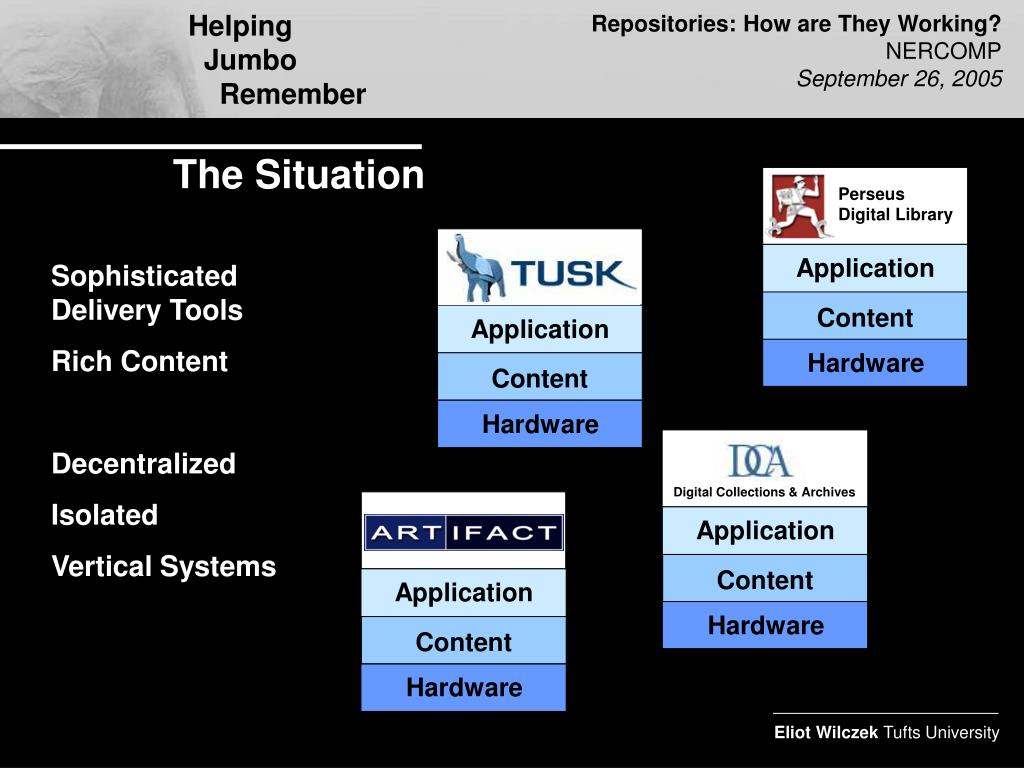 Helping
Jumbo
Remember

Repositories: How are They Working?
NERCOMP
September 26, 2005

The Situation

Sophisticated Delivery Tools

Rich Content

Decentralized

Isolated

Vertical Systems

TUSK

Application

Content

Hardware

Perseus Digital Library

Application

Content

Hardware

DCA

Digital Collections & Archives

Application

Content

Hardware

ARTIFACT

Application

Content

Hardware

Eliot Wilczek Tufts University